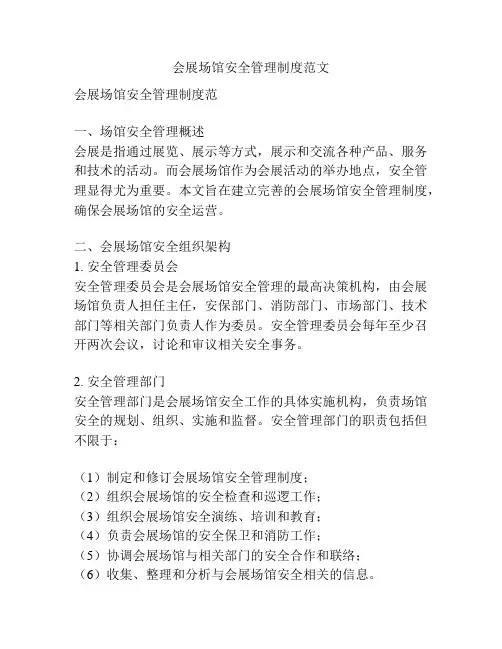 会展场馆安全管理制度范文

会展场馆安全管理制度范

一、场馆安全管理概述
会展是指通过展览、展示等方式，展示和交流各种产品、服务和技术的活动。而会展场馆作为会展活动的举办地点，安全管理显得尤为重要。本文旨在建立完善的会展场馆安全管理制度，确保会展场馆的安全运营。

二、会展场馆安全组织架构
1. 安全管理委员会
安全管理委员会是会展场馆安全管理的最高决策机构，由会展场馆负责人担任主任，安保部门、消防部门、市场部门、技术部门等相关部门负责人作为委员。安全管理委员会每年至少召开两次会议，讨论和审议相关安全事务。

2. 安全管理部门
安全管理部门是会展场馆安全工作的具体实施机构，负责场馆安全的规划、组织、实施和监督。安全管理部门的职责包括但不限于：

（1）制定和修订会展场馆安全管理制度；
（2）组织会展场馆的安全检查和巡逻工作；
（3）组织会展场馆安全演练、培训和教育；
（4）负责会展场馆的安全保卫和消防工作；
（5）协调会展场馆与相关部门的安全合作和联络；
（6）收集、整理和分析与会展场馆安全相关的信息。